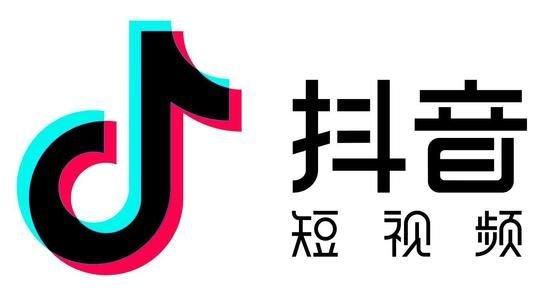 抖音
短视频